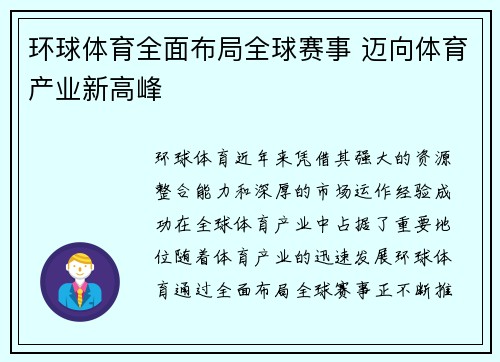 环球体育全面布局全球赛事 迈向体育产业新高峰

环球体育近年来凭借其强大的资源整合能力和深厚的市场运作经验成功在全球体育产业中占据了重要地位随着体育产业的迅速发展环球体育通过全面布局全球赛事正不断推